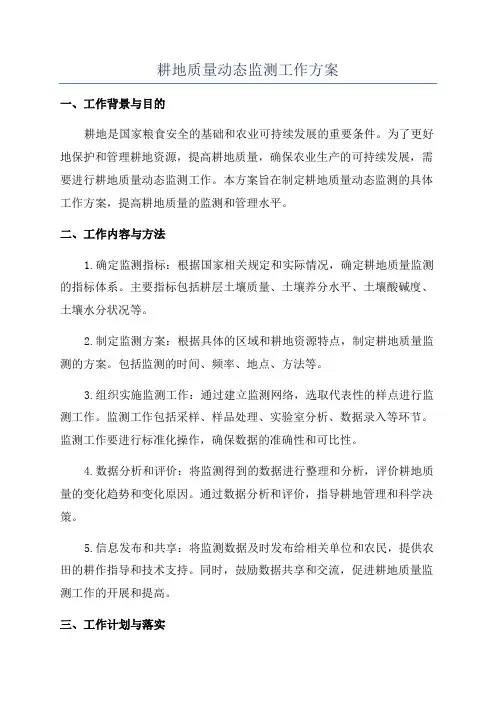 耕地质量动态监测工作方案

一、工作背景与目的

耕地是国家粮食安全的基础和农业可持续发展的重要条件。为了更好地保护和管理耕地资源，提高耕地质量，确保农业生产的可持续发展，需要进行耕地质量动态监测工作。本方案旨在制定耕地质量动态监测的具体工作方案，提高耕地质量的监测和管理水平。

二、工作内容与方法

1.确定监测指标：根据国家相关规定和实际情况，确定耕地质量监测的指标体系。主要指标包括耕层土壤质量、土壤养分水平、土壤酸碱度、土壤水分状况等。

2.制定监测方案：根据具体的区域和耕地资源特点，制定耕地质量监测的方案。包括监测的时间、频率、地点、方法等。

3.组织实施监测工作：通过建立监测网络，选取代表性的样点进行监测工作。监测工作包括采样、样品处理、实验室分析、数据录入等环节。监测工作要进行标准化操作，确保数据的准确性和可比性。

4.数据分析和评价：将监测得到的数据进行整理和分析，评价耕地质量的变化趋势和变化原因。通过数据分析和评价，指导耕地管理和科学决策。

5.信息发布和共享：将监测数据及时发布给相关单位和农民，提供农田的耕作指导和技术支持。同时，鼓励数据共享和交流，促进耕地质量监测工作的开展和提高。

三、工作计划与落实